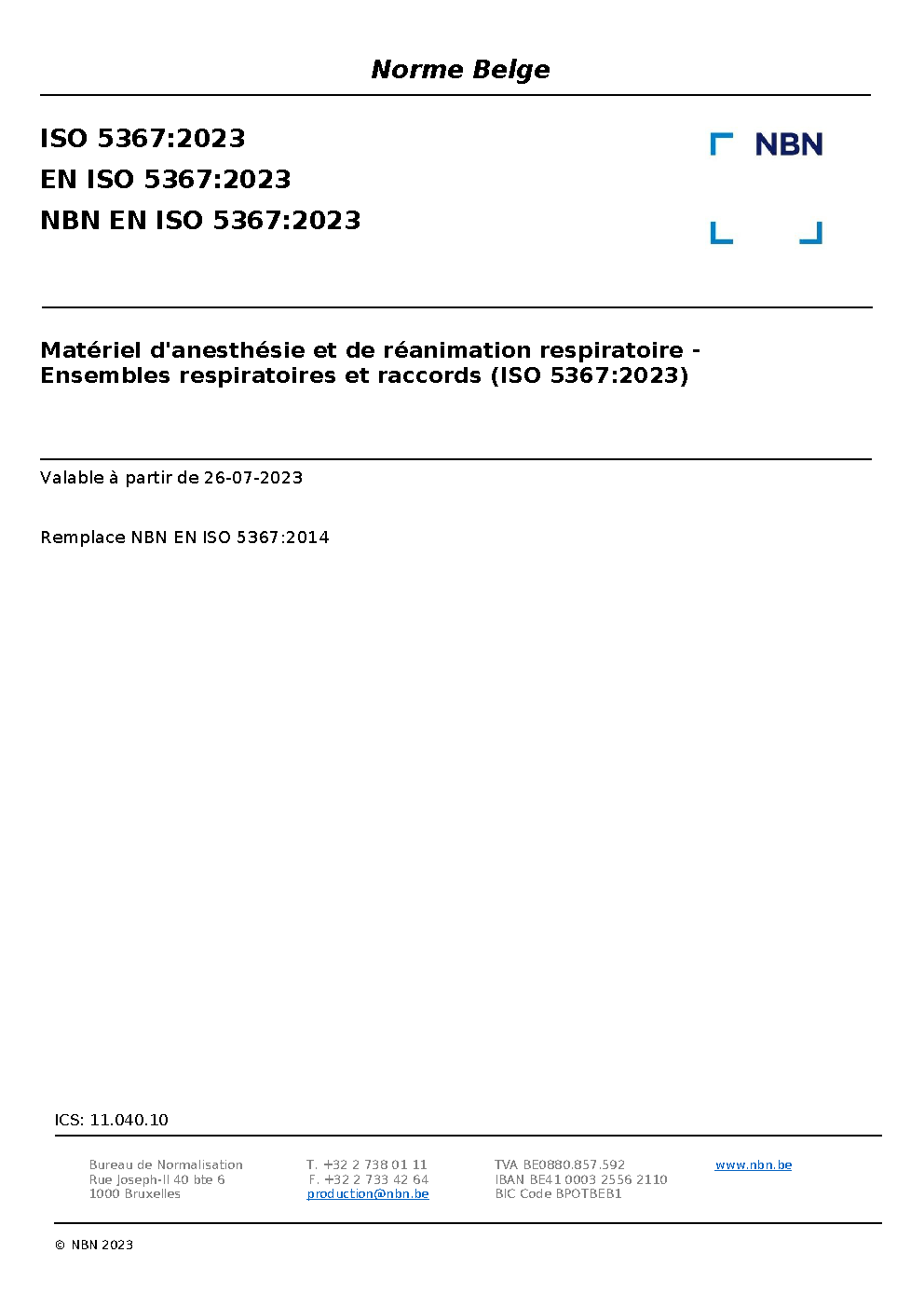 Norme Belge

ISO 5367:2023
EN ISO 5367:2023
NBN EN ISO 5367:2023

NBN

Matériel d'anesthésie et de réanimation respiratoire - Ensembles respiratoires et raccords (ISO 5367:2023)

Valable à partir de 26-07-2023

Remplace NBN EN ISO 5367:2014

ICS: 11.040.10

Bureau de Normalisation
Rue Joseph-II 40 bte 6
1000 Bruxelles

T. +32 2 738 01 11
F. +32 2 733 42 64
production@nbn.be

TVA BE0880.857.592
IBAN BE41 0003 2556 2110
BIC Code BPOTBEB1

www.nbn.be

© NBN 2023